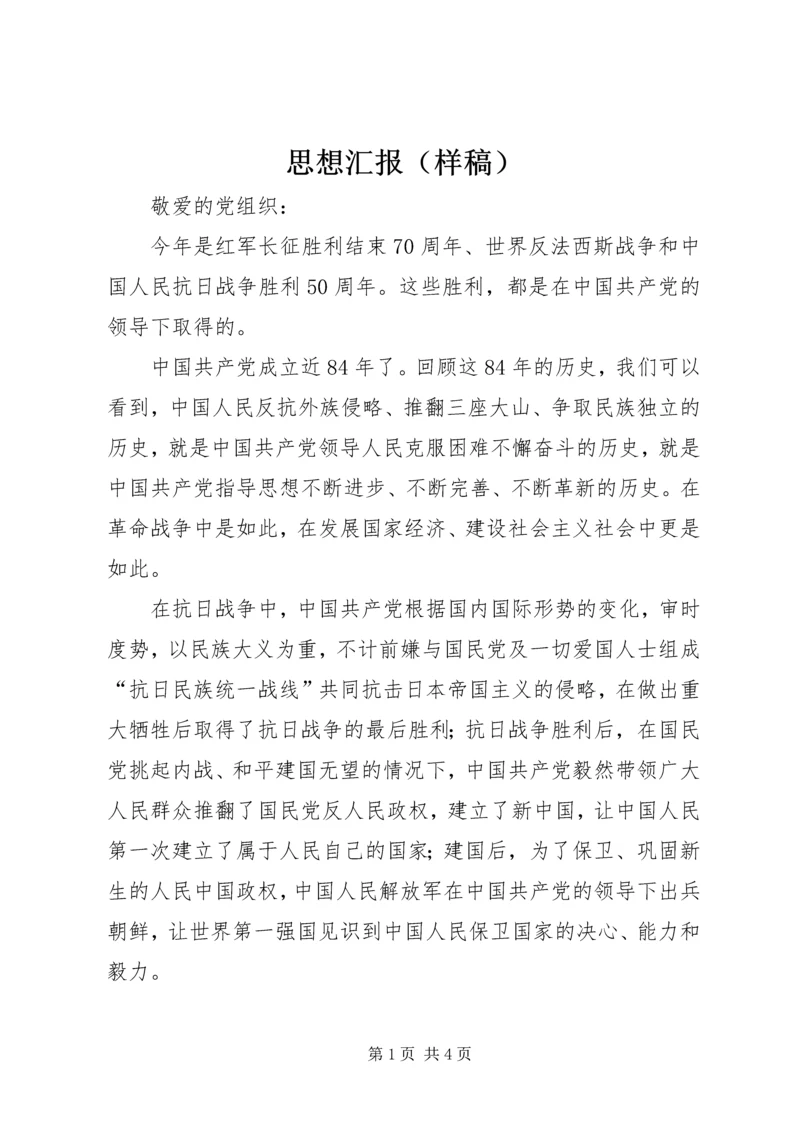 思想汇报（样稿）

敬爱的党组织：

今年是红军长征胜利结束70周年、世界反法西斯战争和中国人民抗日战争胜利50周年。这些胜利，都是在中国共产党的领导下取得的。

中国共产党成立近84年了。回顾这84年的历史，我们可以看到，中国人民反抗外族侵略、推翻三座大山、争取民族独立的历史，就是中国共产党领导人民克服困难不懈奋斗的历史，就是中国共产党指导思想不断进步、不断完善、不断革新的历史。在革命战争中是如此，在发展国家经济、建设社会主义社会中更是如此。

在抗日战争中，中国共产党根据国内国际形势的变化，审时度势，以民族大义为重，不计前嫌与国民党及一切爱国人士组成“抗日民族统一战线”共同抗击日本帝国主义的侵略，在做出重大牺牲后取得了抗日战争的最后胜利；抗日战争胜利后，在国民党挑起内战、和平建国无望的情况下，中国共产党毅然带领广大人民群众推翻了国民党反人民政权，建立了新中国，让中国人民第一次建立了属于人民自己的国家；建国后，为了保卫、巩固新生的人民中国政权，中国人民解放军在中国共产党的领导下出兵朝鲜，让世界第一强国见识到中国人民保卫国家的决心、能力和毅力。

第1页 共4页